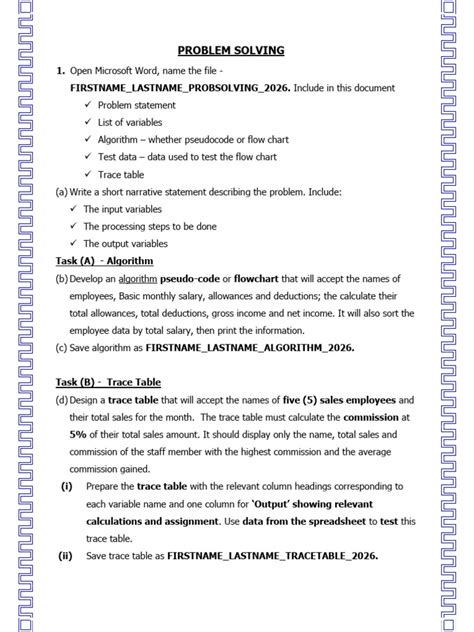 PROBLEM SOLVING

1. Open Microsoft Word, name the file - FIRSTNAME_LASTNAME_PROBSOLVING_2026. Include in this document

✓ Problem statement
✓ List of variables
✓ Algorithm – whether pseudocode or flow chart
✓ Test data – data used to test the flow chart
✓ Trace table

(a) Write a short narrative statement describing the problem. Include:

✓ The input variables
✓ The processing steps to be done
✓ The output variables

Task (A) - Algorithm

(b) Develop an algorithm pseudo-code or flowchart that will accept the names of employees, Basic monthly salary, allowances and deductions; the calculate their total allowances, total deductions, gross income and net income. It will also sort the employee data by total salary, then print the information.

(c) Save algorithm as FIRSTNAME_LASTNAME_ALGORITHM_2026.

Task (B) - Trace Table

(d) Design a trace table that will accept the names of five (5) sales employees and their total sales for the month. The trace table must calculate the commission at 5% of their total sales amount. It should display only the name, total sales and commission of the staff member with the highest commission and the average commission gained.

(i) Prepare the trace table with the relevant column headings corresponding to each variable name and one column for 'Output' showing relevant calculations and assignment. Use data from the spreadsheet to test this trace table.

(ii) Save trace table as FIRSTNAME_LASTNAME_TRACETABLE_2026.